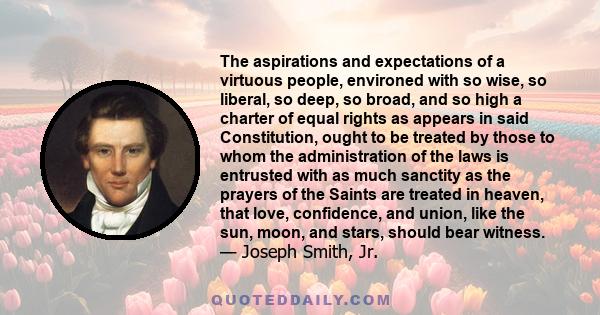 The aspirations and expectations of a virtuous people, environed with so wise, so liberal, so deep, so broad, and so high a charter of equal rights as appears in said Constitution, ought to be treated by those to whom the administration of the laws is entrusted with as much sanctity as the prayers of the Saints are treated in heaven, that love, confidence, and union, like the sun, moon, and stars, should bear witness.
— Joseph Smith, Jr.

QUOTEDDAILY.COM